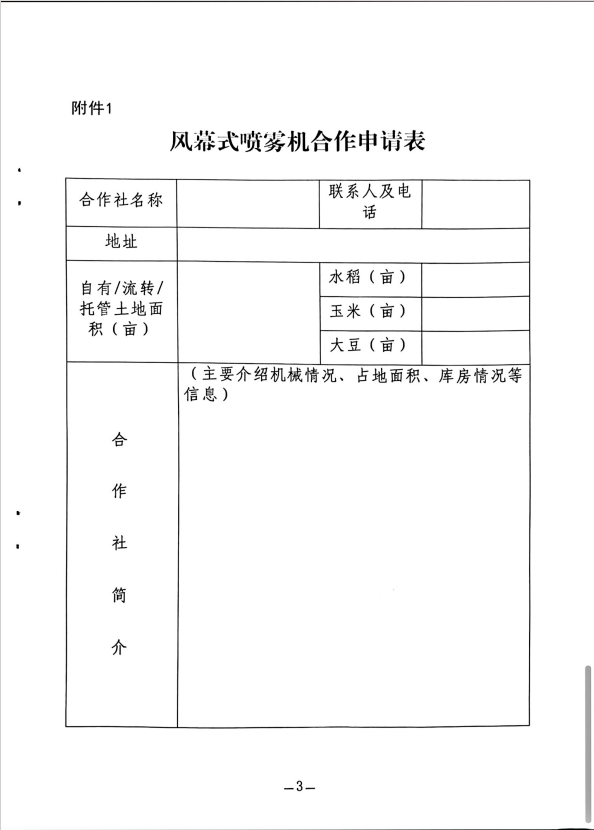 附件1

风幕式喷雾机合作申请表

| 合作社名称 | | 联系人及电话 | |
|---|---|---|---|
| 地址 | | | |
| 自有/流转/托管土地面积（亩） | | 水稻（亩） | |
| | | 玉米（亩） | |
| | | 大豆（亩） | |
| 合作社简介 | （主要介绍机械情况、占地面积、库房情况等信息） | | |

—3—